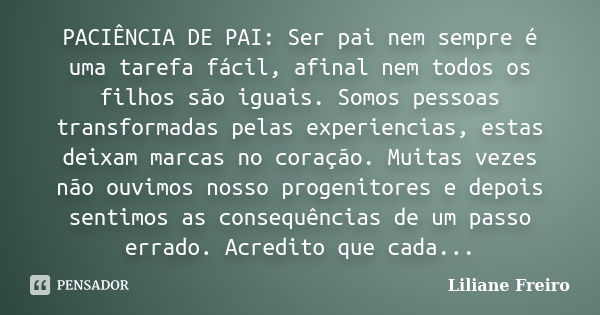 PACIÊNCIA DE PAI: Ser pai nem sempre é uma tarefa fácil, afinal nem todos os filhos são iguais. Somos pessoas transformadas pelas experiencias, estas deixam marcas no coração. Muitas vezes não ouvimos nosso progenitores e depois sentimos as consequências de um passo errado. Acredito que cada...

PENSADOR

Liliane Freiro